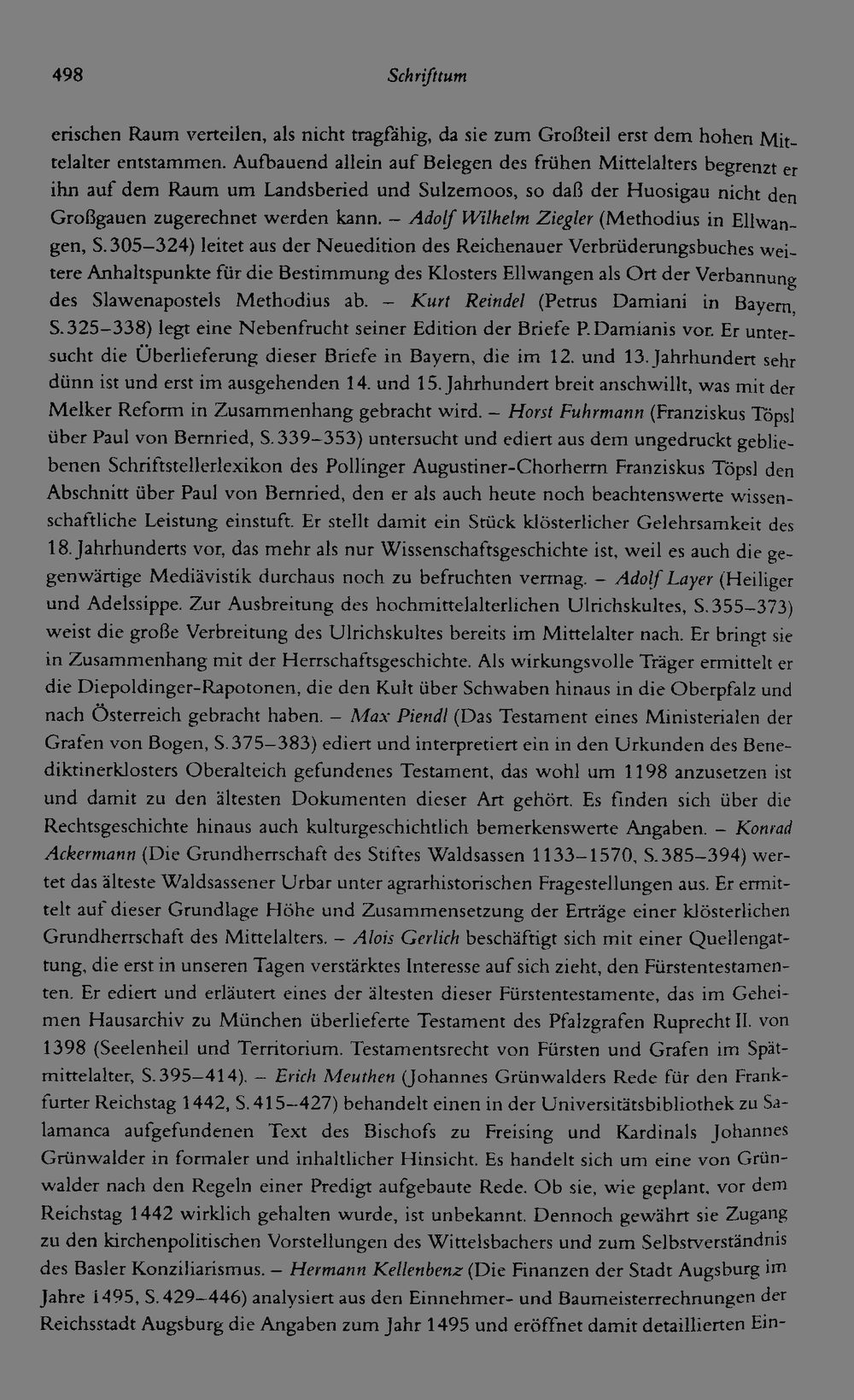 498 Schrifttum

erischen Raum verteilen, als nicht tragfähig, da sie zum Großteil erst dem hohen Mittelalter entstammen. Aufbauend allein auf Belegen des frühen Mittelalters begrenzt er ihn auf dem Raum um Landsberied und Sulzemoos, so daß der Huosigau nicht den Großgauen zugerechnet werden kann. – Adolf Wilhelm Ziegler (Methodius in Ellwangen, S. 305–324) leitet aus der Neuedition des Reichenauer Verbrüderungsbuches weitere Anhaltspunkte für die Bestimmung des Klosters Ellwangen als Ort der Verbannung des Slawenapostels Methodius ab. – Kurt Reindel (Petrus Damiani in Bayern, S. 325–338) legt eine Nebenfrucht seiner Edition der Briefe P. Damianis vor. Er untersucht die Überlieferung dieser Briefe in Bayern, die im 12. und 13. Jahrhundert sehr dünn ist und erst im ausgehenden 14. und 15. Jahrhundert breit anschwillt, was mit der Melker Reform in Zusammenhang gebracht wird. – Horst Fuhrmann (Franziskus Töpsl über Paul von Bernried, S. 339–353) untersucht und ediert aus dem ungedruckt gebliebenen Schriftstellerlexikon des Pollinger Augustiner-Chorherrn Franziskus Töpsl den Abschnitt über Paul von Bernried, den er als auch heute noch beachtenswerte wissenschaftliche Leistung einstuft. Er stellt damit ein Stück klösterlicher Gelehrsamkeit des 18. Jahrhunderts vor, das mehr als nur Wissenschaftsgeschichte ist, weil es auch die gegenwärtige Mediävistik durchaus noch zu befruchten vermag. – Adolf Layer (Heiliger und Adelssippe. Zur Ausbreitung des hochmittelalterlichen Ulrichskultes, S. 355–373) weist die große Verbreitung des Ulrichskultes bereits im Mittelalter nach. Er bringt sie in Zusammenhang mit der Herrschaftsgeschichte. Als wirkungsvolle Träger ermittelt er die Diepoldinger-Rapotonen, die den Kult über Schwaben hinaus in die Oberpfalz und nach Österreich gebracht haben. – Max Piendl (Das Testament eines Ministerialen der Grafen von Bogen, S. 375–383) ediert und interpretiert ein in den Urkunden des Benediktinerklosters Oberalteich gefundenes Testament, das wohl um 1198 anzusetzen ist und damit zu den ältesten Dokumenten dieser Art gehört. Es finden sich über die Rechtsgeschichte hinaus auch kulturgeschichtlich bemerkenswerte Angaben. – Konrad Ackermann (Die Grundherrschaft des Stiftes Waldsassen 1133–1570, S. 385–394) wertet das älteste Waldsassener Urbar unter agrarhistorischen Fragestellungen aus. Er ermittelt auf dieser Grundlage Höhe und Zusammensetzung der Erträge einer klösterlichen Grundherrschaft des Mittelalters. – Alois Gerlich beschäftigt sich mit einer Quellengattung, die erst in unseren Tagen verstärktes Interesse auf sich zieht, den Fürstentestamenten. Er ediert und erläutert eines der ältesten dieser Fürstentestamente, das im Geheimen Hausarchiv zu München überlieferte Testament des Pfalzgrafen Ruprecht II. von 1398 (Seelenheil und Territorium. Testamentsrecht von Fürsten und Grafen im Spätmittelalter, S. 395–414). – Erich Meuthen (Johannes Grünwalders Rede für den Frankfurter Reichstag 1442, S. 415–427) behandelt einen in der Universitätsbibliothek zu Salamanca aufgefundenen Text des Bischofs zu Freising und Kardinals Johannes Grünwalder in formaler und inhaltlicher Hinsicht. Es handelt sich um eine von Grünwalder nach den Regeln einer Predigt aufgebaute Rede. Ob sie, wie geplant, vor dem Reichstag 1442 wirklich gehalten wurde, ist unbekannt. Dennoch gewährt sie Zugang zu den kirchenpolitischen Vorstellungen des Wittelsbachers und zum Selbstverständnis des Basler Konziliarismus. – Hermann Kellenbenz (Die Finanzen der Stadt Augsburg im Jahre 1495, S. 429–446) analysiert aus den Einnehmer- und Baumeisterrechnungen der Reichsstadt Augsburg die Angaben zum Jahr 1495 und eröffnet damit detaillierten Ein-